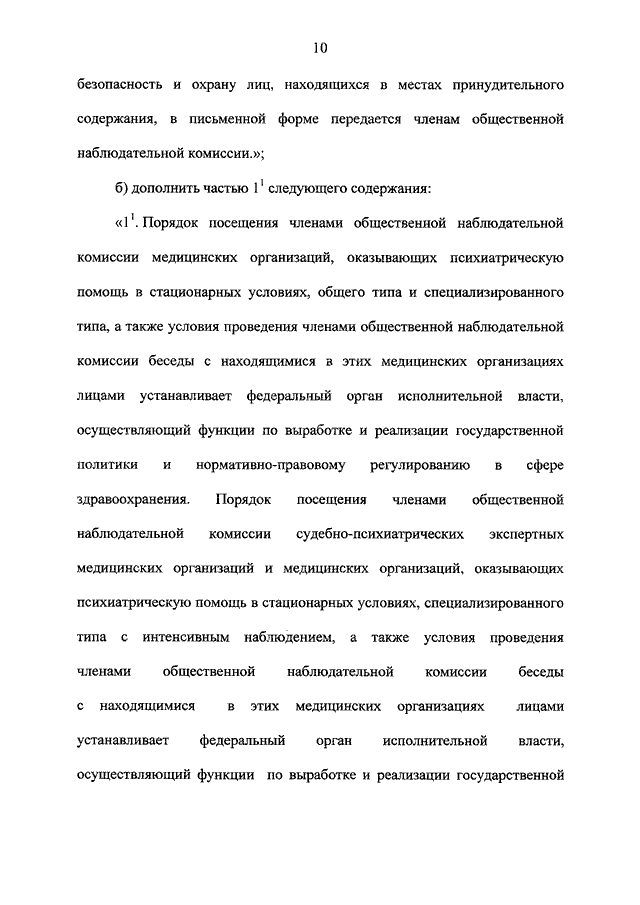 10

безопасность и охрану лиц, находящихся в местах принудительного содержания, в письменной форме передается членам общественной наблюдательной комиссии.»;

б) дополнить частью $1^1$ следующего содержания:

«$1^1$. Порядок посещения членами общественной наблюдательной комиссии медицинских организаций, оказывающих психиатрическую помощь в стационарных условиях, общего типа и специализированного типа, а также условия проведения членами общественной наблюдательной комиссии беседы с находящимися в этих медицинских организациях лицами устанавливает федеральный орган исполнительной власти, осуществляющий функции по выработке и реализации государственной политики и нормативно-правовому регулированию в сфере здравоохранения. Порядок посещения членами общественной наблюдательной комиссии судебно-психиатрических экспертных медицинских организаций и медицинских организаций, оказывающих психиатрическую помощь в стационарных условиях, специализированного типа с интенсивным наблюдением, а также условия проведения членами общественной наблюдательной комиссии беседы с находящимися в этих медицинских организациях лицами устанавливает федеральный орган исполнительной власти, осуществляющий функции по выработке и реализации государственной